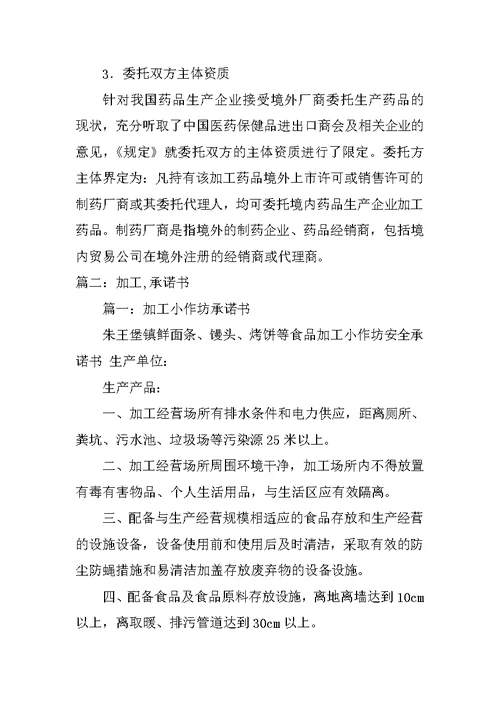 3．委托双方主体资质

针对我国药品生产企业接受境外厂商委托生产药品的现状，充分听取了中国医药保健品进出口商会及相关企业的意见，《规定》就委托双方的主体资质进行了限定。委托方主体界定为：凡持有该加工药品境外上市许可或销售许可的制药厂商或其委托代理人，均可委托境内药品生产企业加工药品。制药厂商是指境外的制药企业、药品经销商，包括境内贸易公司在境外注册的经销商或代理商。

篇二：加工,承诺书

篇一：加工小作坊承诺书

朱王堡镇鲜面条、馒头、烤饼等食品加工小作坊安全承诺书 生产单位：

生产产品：

一、加工经营场所有排水条件和电力供应，距离厕所、粪坑、污水池、垃圾场等污染源25米以上。

二、加工经营场所周围环境干净，加工场所内不得放置有毒有害物品、个人生活用品，与生活区应有效隔离。

三、配备与生产经营规模相适应的食品存放和生产经营的设施设备，设备使用前和使用后及时清洁，采取有效的防尘防蝇措施和易清洁加盖存放废弃物的设备设施。

四、配备食品及食品原料存放设施，离地离墙达到10cm以上，离取暖、排污管道达到30cm以上。